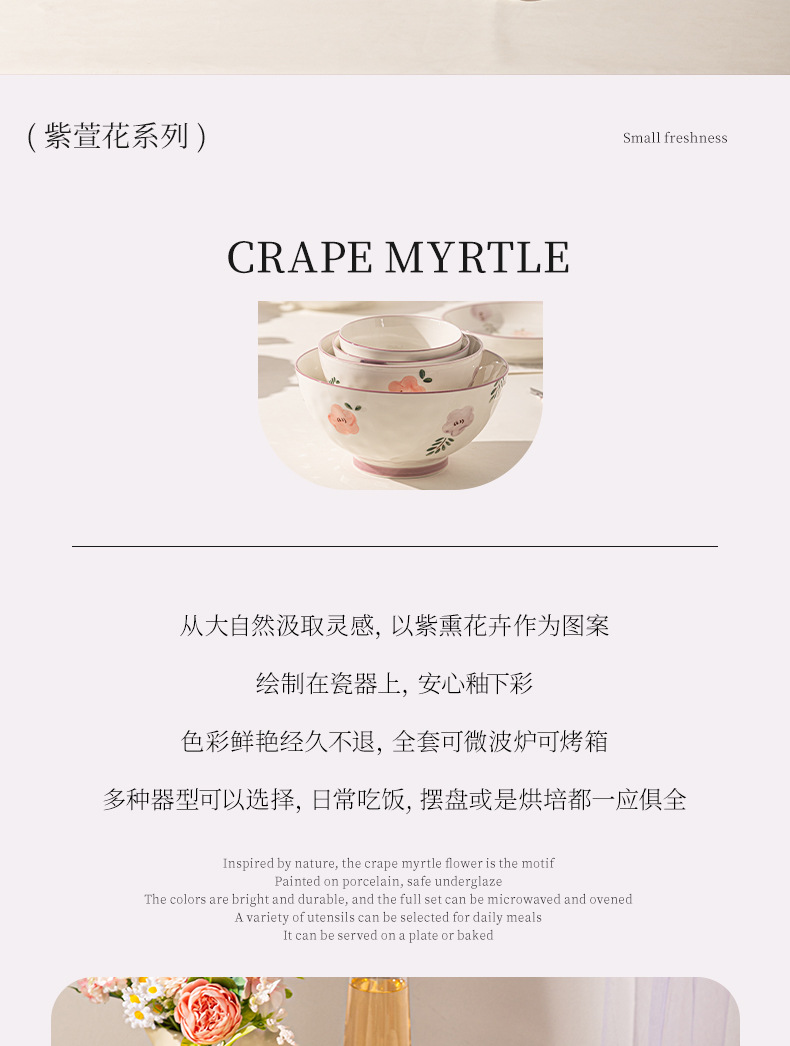 ( 紫萱花系列 )

Small freshness

CRAPE MYRTLE

从大自然汲取灵感, 以紫熏花卉作为图案

绘制在瓷器上, 安心釉下彩

色彩鲜艳经久不退, 全套可微波炉可烤箱

多种器型可以选择, 日常吃饭, 摆盘或是烘培都一应俱全

Inspired by nature, the crape myrtle flower is the motif
Painted on porcelain, safe underglaze
The colors are bright and durable, and the full set can be microwaved and ovened
A variety of utensils can be selected for daily meals
It can be served on a plate or baked